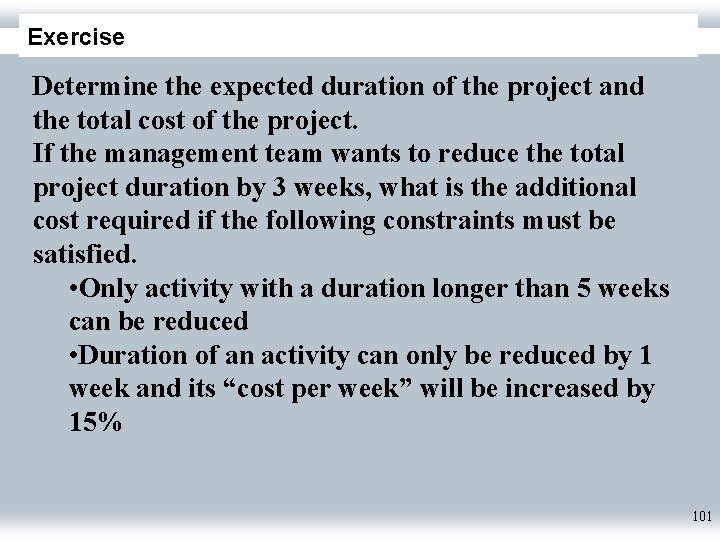 Exercise

Determine the expected duration of the project and the total cost of the project.

If the management team wants to reduce the total project duration by 3 weeks, what is the additional cost required if the following constraints must be satisfied.

• Only activity with a duration longer than 5 weeks can be reduced
• Duration of an activity can only be reduced by 1 week and its "cost per week" will be increased by 15%

101